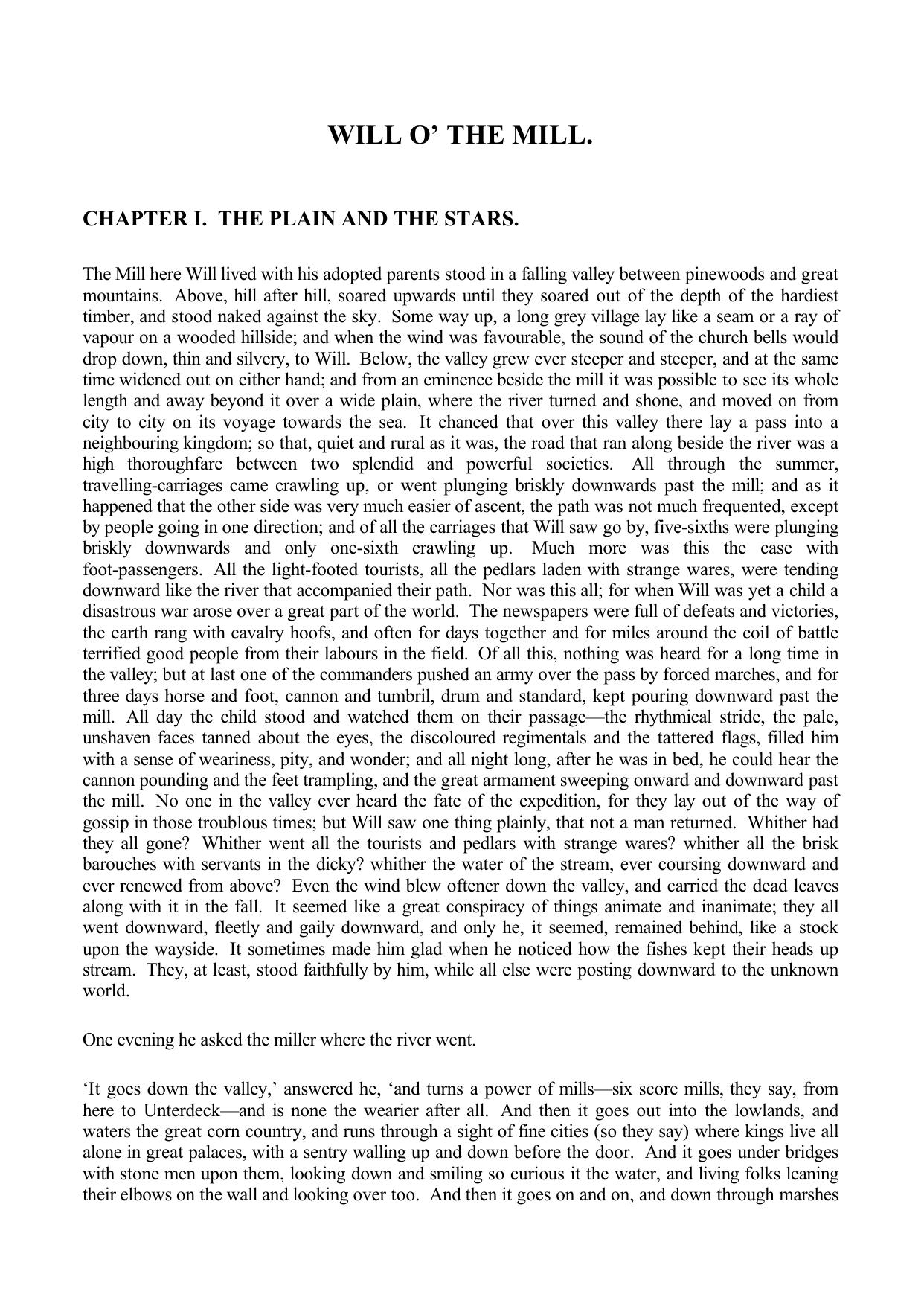 WILL O' THE MILL.

CHAPTER I. THE PLAIN AND THE STARS.

The Mill here Will lived with his adopted parents stood in a falling valley between pinewoods and great mountains. Above, hill after hill, soared upwards until they soared out of the depth of the hardiest timber, and stood naked against the sky. Some way up, a long grey village lay like a seam or a ray of vapour on a wooded hillside; and when the wind was favourable, the sound of the church bells would drop down, thin and silvery, to Will. Below, the valley grew ever steeper and steeper, and at the same time widened out on either hand; and from an eminence beside the mill it was possible to see its whole length and away beyond it over a wide plain, where the river turned and shone, and moved on from city to city on its voyage towards the sea. It chanced that over this valley there lay a pass into a neighbouring kingdom; so that, quiet and rural as it was, the road that ran along beside the river was a high thoroughfare between two splendid and powerful societies. All through the summer, travelling-carriages came crawling up, or went plunging briskly downwards past the mill; and as it happened that the other side was very much easier of ascent, the path was not much frequented, except by people going in one direction; and of all the carriages that Will saw go by, five-sixths were plunging briskly downwards and only one-sixth crawling up. Much more was this the case with foot-passengers. All the light-footed tourists, all the pedlars laden with strange wares, were tending downward like the river that accompanied their path. Nor was this all; for when Will was yet a child a disastrous war arose over a great part of the world. The newspapers were full of defeats and victories, the earth rang with cavalry hoofs, and often for days together and for miles around the coil of battle terrified good people from their labours in the field. Of all this, nothing was heard for a long time in the valley; but at last one of the commanders pushed an army over the pass by forced marches, and for three days horse and foot, cannon and tumbril, drum and standard, kept pouring downward past the mill. All day the child stood and watched them on their passage—the rhythmical stride, the pale, unshaven faces tanned about the eyes, the discoloured regimentals and the tattered flags, filled him with a sense of weariness, pity, and wonder; and all night long, after he was in bed, he could hear the cannon pounding and the feet trampling, and the great armament sweeping onward and downward past the mill. No one in the valley ever heard the fate of the expedition, for they lay out of the way of gossip in those troublous times; but Will saw one thing plainly, that not a man returned. Whither had they all gone? Whither went all the tourists and pedlars with strange wares? whither all the brisk barouches with servants in the dicky? whither the water of the stream, ever coursing downward and ever renewed from above? Even the wind blew oftener down the valley, and carried the dead leaves along with it in the fall. It seemed like a great conspiracy of things animate and inanimate; they all went downward, fleetly and gaily downward, and only he, it seemed, remained behind, like a stock upon the wayside. It sometimes made him glad when he noticed how the fishes kept their heads up stream. They, at least, stood faithfully by him, while all else were posting downward to the unknown world.

One evening he asked the miller where the river went.

'It goes down the valley,' answered he, 'and turns a power of mills—six score mills, they say, from here to Unterdeck—and is none the wearier after all. And then it goes out into the lowlands, and waters the great corn country, and runs through a sight of fine cities (so they say) where kings live all alone in great palaces, with a sentry walling up and down before the door. And it goes under bridges with stone men upon them, looking down and smiling so curious it the water, and living folks leaning their elbows on the wall and looking over too. And then it goes on and on, and down through marshes